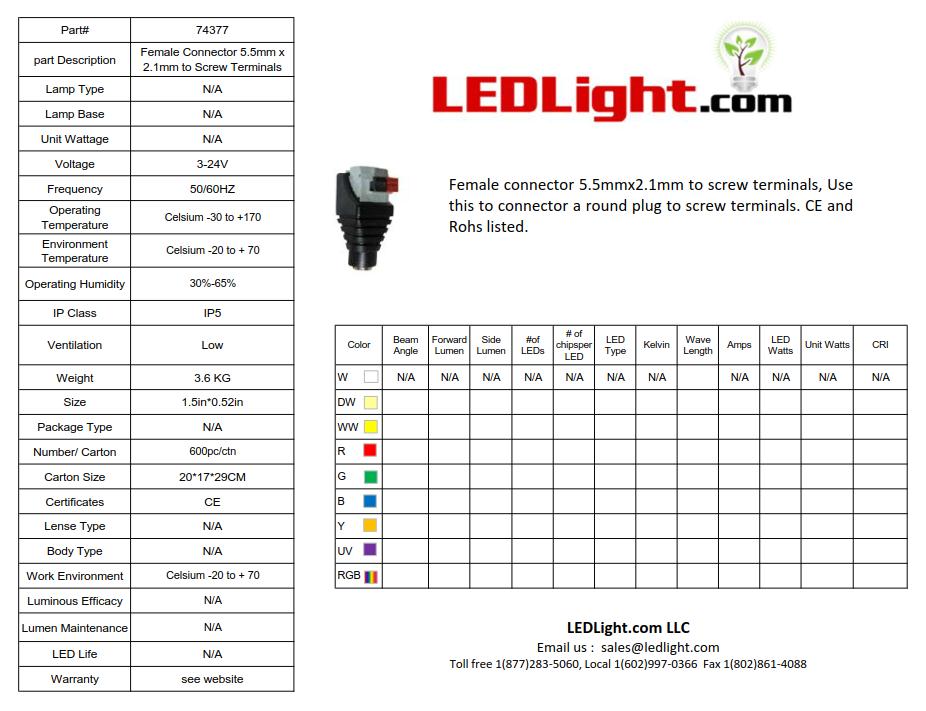 | Part# | 74377 |
|---|---|
| part Description | Female Connector 5.5mm x 2.1mm to Screw Terminals |
| Lamp Type | N/A |
| Lamp Base | N/A |
| Unit Wattage | N/A |
| Voltage | 3-24V |
| Frequency | 50/60HZ |
| Operating Temperature | Celsium -30 to +170 |
| Environment Temperature | Celsium -20 to + 70 |
| Operating Humidity | 30%-65% |
| IP Class | IP5 |
| Ventilation | Low |
| Weight | 3.6 KG |
| Size | 1.5in*0.52in |
| Package Type | N/A |
| Number/ Carton | 600pc/ctn |
| Carton Size | 20*17*29CM |
| Certificates | CE |
| Lense Type | N/A |
| Body Type | N/A |
| Work Environment | Celsium -20 to + 70 |
| Luminous Efficacy | N/A |
| Lumen Maintenance | N/A |
| LED Life | N/A |
| Warranty | see website |

LEDLight.com

Female connector 5.5mmx2.1mm to screw terminals, Use this to connector a round plug to screw terminals. CE and Rohs listed.

| Color | Beam Angle | Forward Lumen | Side Lumen | #of LEDs | # of chipsper LED | LED Type | Kelvin | Wave Length | Amps | LED Watts | Unit Watts | CRI |
|---|---|---|---|---|---|---|---|---|---|---|---|---|
| W | N/A | N/A | N/A | N/A | N/A | N/A | N/A | | N/A | N/A | N/A | N/A |
| DW | | | | | | | | | | | | |
| WW | | | | | | | | | | | | |
| R | | | | | | | | | | | | |
| G | | | | | | | | | | | | |
| B | | | | | | | | | | | | |
| Y | | | | | | | | | | | | |
| UV | | | | | | | | | | | | |
| RGB | | | | | | | | | | | | |

LEDLight.com LLC
Email us : sales@ledlight.com
Toll free 1(877)283-5060, Local 1(602)997-0366 Fax 1(802)861-4088